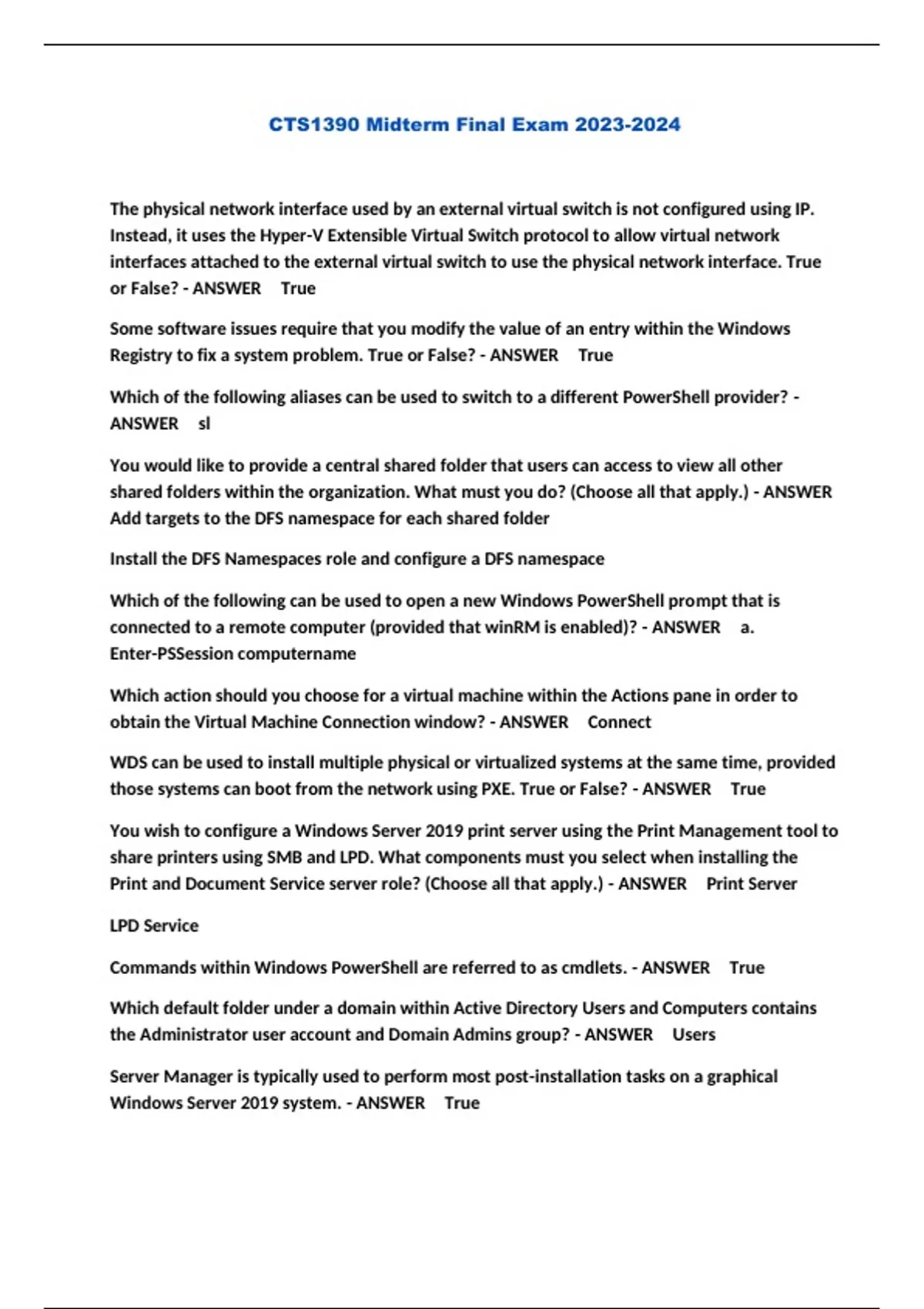 CTS1390 Midterm Final Exam 2023-2024

The physical network interface used by an external virtual switch is not configured using IP. Instead, it uses the Hyper-V Extensible Virtual Switch protocol to allow virtual network interfaces attached to the external virtual switch to use the physical network interface. True or False? - ANSWER True

Some software issues require that you modify the value of an entry within the Windows Registry to fix a system problem. True or False? - ANSWER True

Which of the following aliases can be used to switch to a different PowerShell provider? - ANSWER sl

You would like to provide a central shared folder that users can access to view all other shared folders within the organization. What must you do? (Choose all that apply.) - ANSWER Add targets to the DFS namespace for each shared folder

Install the DFS Namespaces role and configure a DFS namespace

Which of the following can be used to open a new Windows PowerShell prompt that is connected to a remote computer (provided that winRM is enabled)? - ANSWER a. Enter-PSSession computername

Which action should you choose for a virtual machine within the Actions pane in order to obtain the Virtual Machine Connection window? - ANSWER Connect

WDS can be used to install multiple physical or virtualized systems at the same time, provided those systems can boot from the network using PXE. True or False? - ANSWER True

You wish to configure a Windows Server 2019 print server using the Print Management tool to share printers using SMB and LPD. What components must you select when installing the Print and Document Service server role? (Choose all that apply.) - ANSWER Print Server

LPD Service

Commands within Windows PowerShell are referred to as cmdlets. - ANSWER True

Which default folder under a domain within Active Directory Users and Computers contains the Administrator user account and Domain Admins group? - ANSWER Users

Server Manager is typically used to perform most post-installation tasks on a graphical Windows Server 2019 system. - ANSWER True